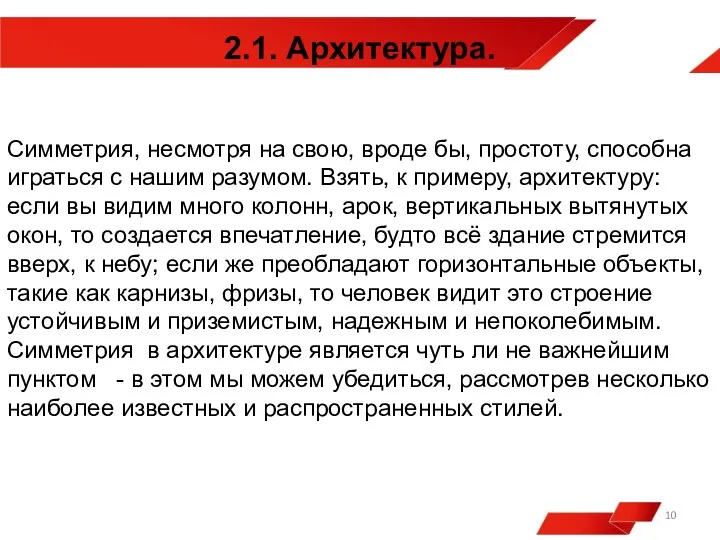 2.1. Архитектура.

Симметрия, несмотря на свою, вроде бы, простоту, способна играться с нашим разумом. Взять, к примеру, архитектуру: если вы видим много колонн, арок, вертикальных вытянутых окон, то создается впечатление, будто всё здание стремится вверх, к небу; если же преобладают горизонтальные объекты, такие как карнизы, фризы, то человек видит это строение устойчивым и приземистым, надежным и непоколебимым. Симметрия в архитектуре является чуть ли не важнейшим пунктом - в этом мы можем убедиться, рассмотрев несколько наиболее известных и распространенных стилей.

10